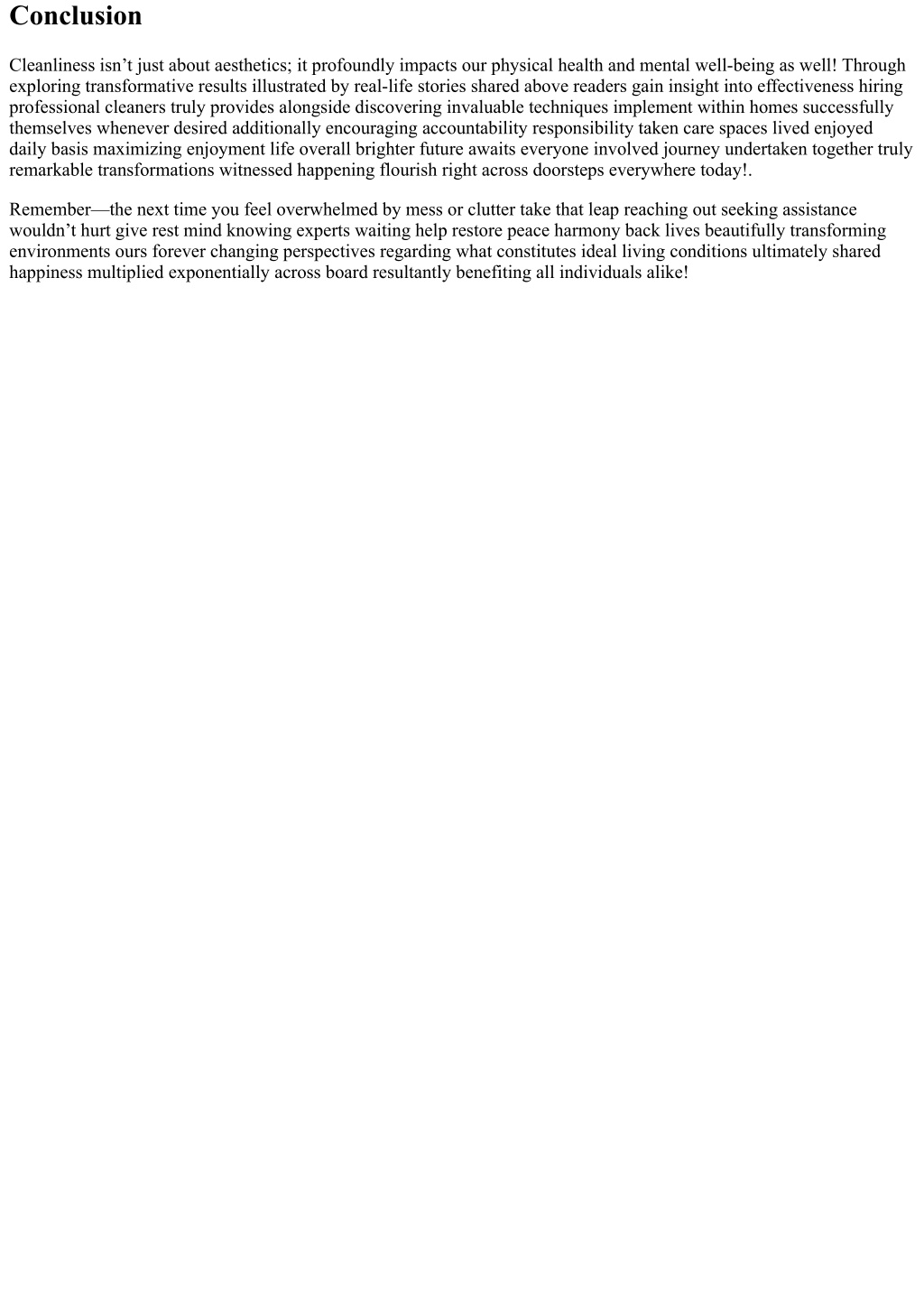 Conclusion

Cleanliness isn’t just about aesthetics; it profoundly impacts our physical health and mental well-being as well! Through exploring transformative results illustrated by real-life stories shared above readers gain insight into effectiveness hiring professional cleaners truly provides alongside discovering invaluable techniques implement within homes successfully themselves whenever desired additionally encouraging accountability responsibility taken care spaces lived enjoyed daily basis maximizing enjoyment life overall brighter future awaits everyone involved journey undertaken together truly remarkable transformations witnessed happening flourish right across doorsteps everywhere today!.

Remember—the next time you feel overwhelmed by mess or clutter take that leap reaching out seeking assistance wouldn’t hurt give rest mind knowing experts waiting help restore peace harmony back lives beautifully transforming environments ours forever changing perspectives regarding what constitutes ideal living conditions ultimately shared happiness multiplied exponentially across board resultantly benefiting all individuals alike!